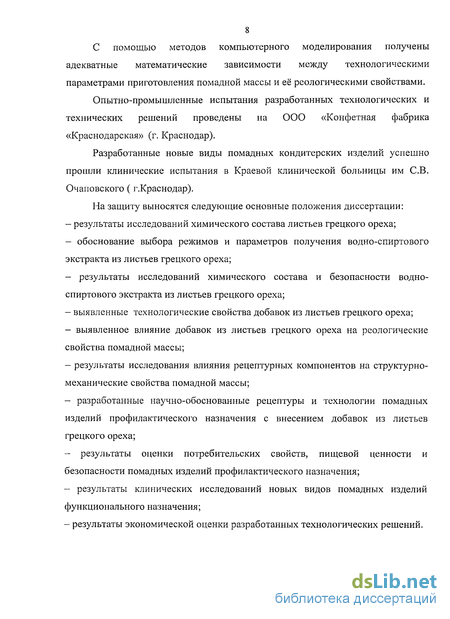 8

С помощью методов компьютерного моделирования получены адекватные математические зависимости между технологическими параметрами приготовления помадной массы и её реологическими свойствами.

Опытно-промышленные испытания разработанных технологических и технических решений проведены на ООО «Конфетная фабрика «Краснодарская» (г. Краснодар).

Разработанные новые виды помадных кондитерских изделий успешно прошли клинические испытания в Краевой клинической больницы им С.В. Очаповского ( г.Краснодар).

На защиту выносятся следующие основные положения диссертации:
– результаты исследований химического состава листьев грецкого ореха;
– обоснование выбора режимов и параметров получения водно-спиртового экстракта из листьев грецкого ореха;
– результаты исследований химического состава и безопасности водно-спиртового экстракта из листьев грецкого ореха;
– выявленные технологические свойства добавок из листьев грецкого ореха;
– выявленное влияние добавок из листьев грецкого ореха на реологические свойства помадной массы;
– результаты исследования влияния рецептурных компонентов на структурно-механические свойства помадной массы;
– разработанные научно-обоснованные рецептуры и технологии помадных изделий профилактического назначения с внесением добавок из листьев грецкого ореха;
– результаты оценки потребительских свойств, пищевой ценности и безопасности помадных изделий профилактического назначения;
– результаты клинических исследований новых видов помадных изделий функционального назначения;
– результаты экономической оценки разработанных технологических решений.

dsLib.net
библиотека диссертаций